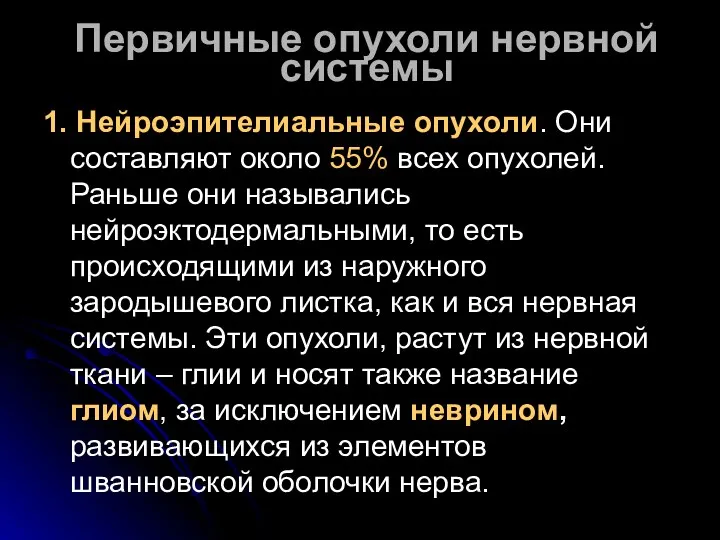 Первичные опухоли нервной системы

1. Нейроэпителиальные опухоли. Они составляют около 55% всех опухолей. Раньше они назывались нейроэктодермальными, то есть происходящими из наружного зародышевого листка, как и вся нервная системы. Эти опухоли, растут из нервной ткани – глии и носят также название глиом, за исключением неврином, развивающихся из элементов шванновской оболочки нерва.